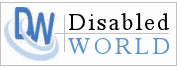 DW
Disabled
WORLD